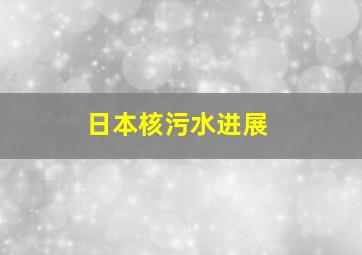 日本核污水进展